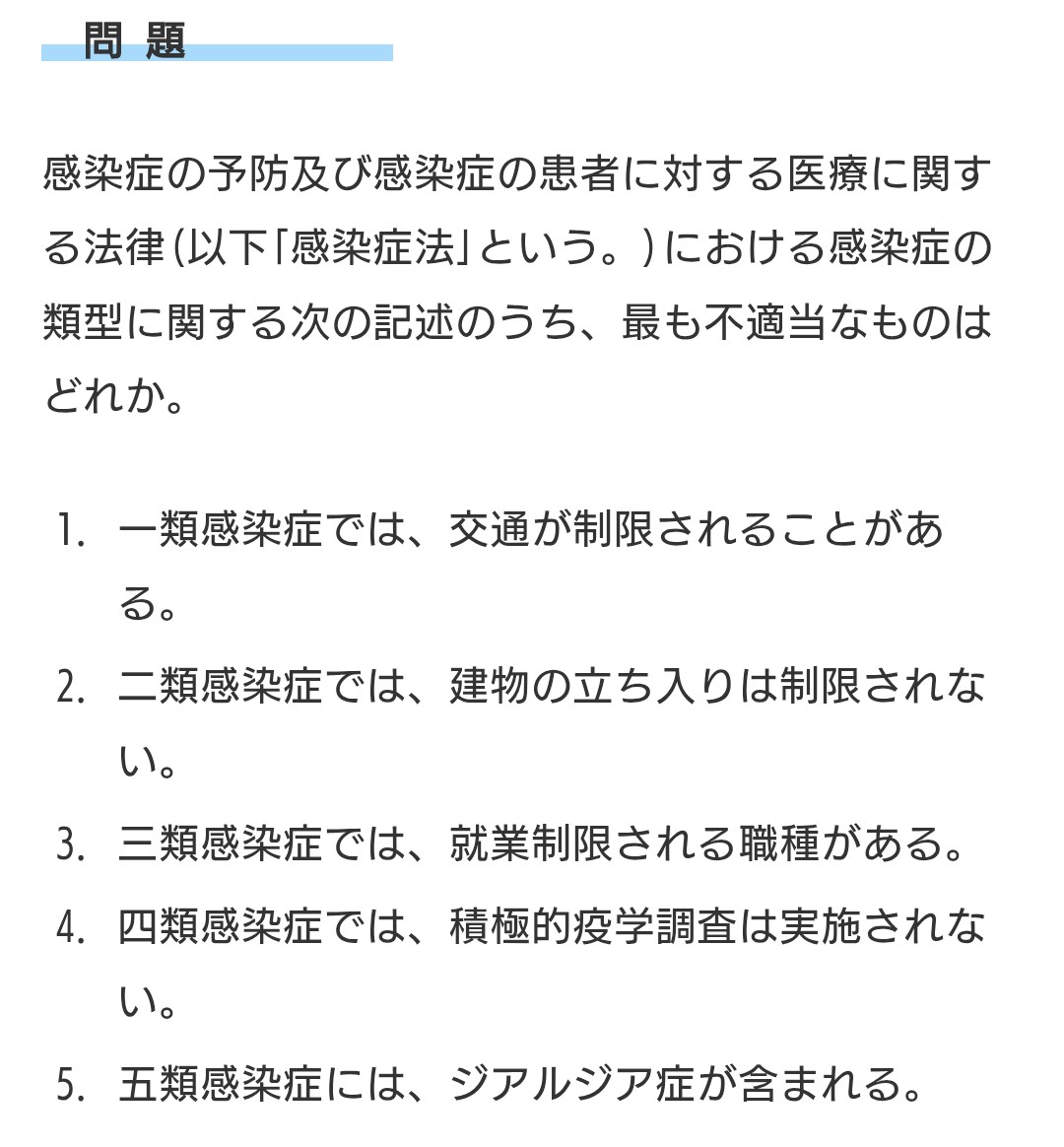 問 題

感染症の予防及び感染症の患者に対する医療に関する法律(以下「感染症法」という。)における感染症の類型に関する次の記述のうち、最も不適当なものはどれか。

1. 一類感染症では、交通が制限されることがある。
2. 二類感染症では、建物の立ち入りは制限されない。
3. 三類感染症では、就業制限される職種がある。
4. 四類感染症では、積極的疫学調査は実施されない。
5. 五類感染症には、ジアルジア症が含まれる。